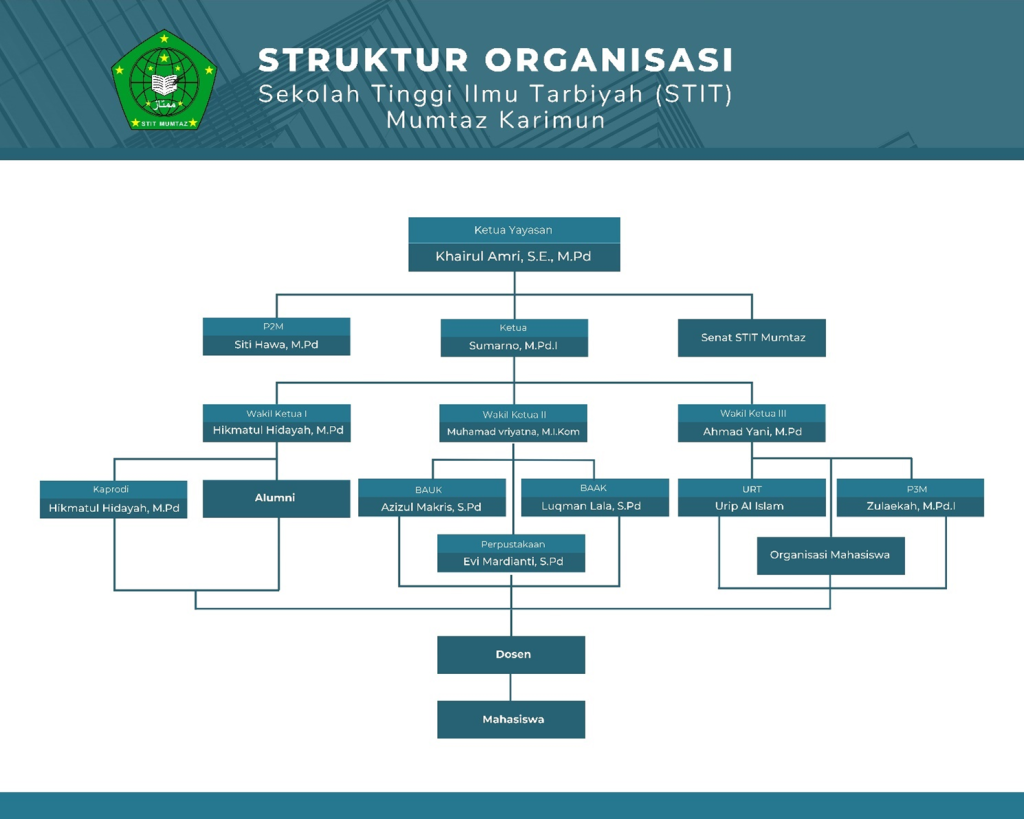 ممتاز
STIT MUMTAZ

STRUKTUR ORGANISASI
Sekolah Tinggi Ilmu Tarbiyah (STIT)
Mumtaz Karimun

Ketua Yayasan
Khairul Amri, S.E., M.Pd

P2M
Siti Hawa, M.Pd

Ketua
Sumarno, M.Pd.I

Senat STIT Mumtaz

Wakil Ketua I
Hikmatul Hidayah, M.Pd

Wakil Ketua II
Muhamad vriyatna, M.I.Kom

Wakil Ketua III
Ahmad Yani, M.Pd

Kaprodi
Hikmatul Hidayah, M.Pd

Alumni

BAUK
Azizul Makris, S.Pd

BAAK
Luqman Lala, S.Pd

URT
Urip Al Islam

P3M
Zulaekah, M.Pd.I

Perpustakaan
Evi Mardianti, S.Pd

Organisasi Mahasiswa

Dosen

Mahasiswa